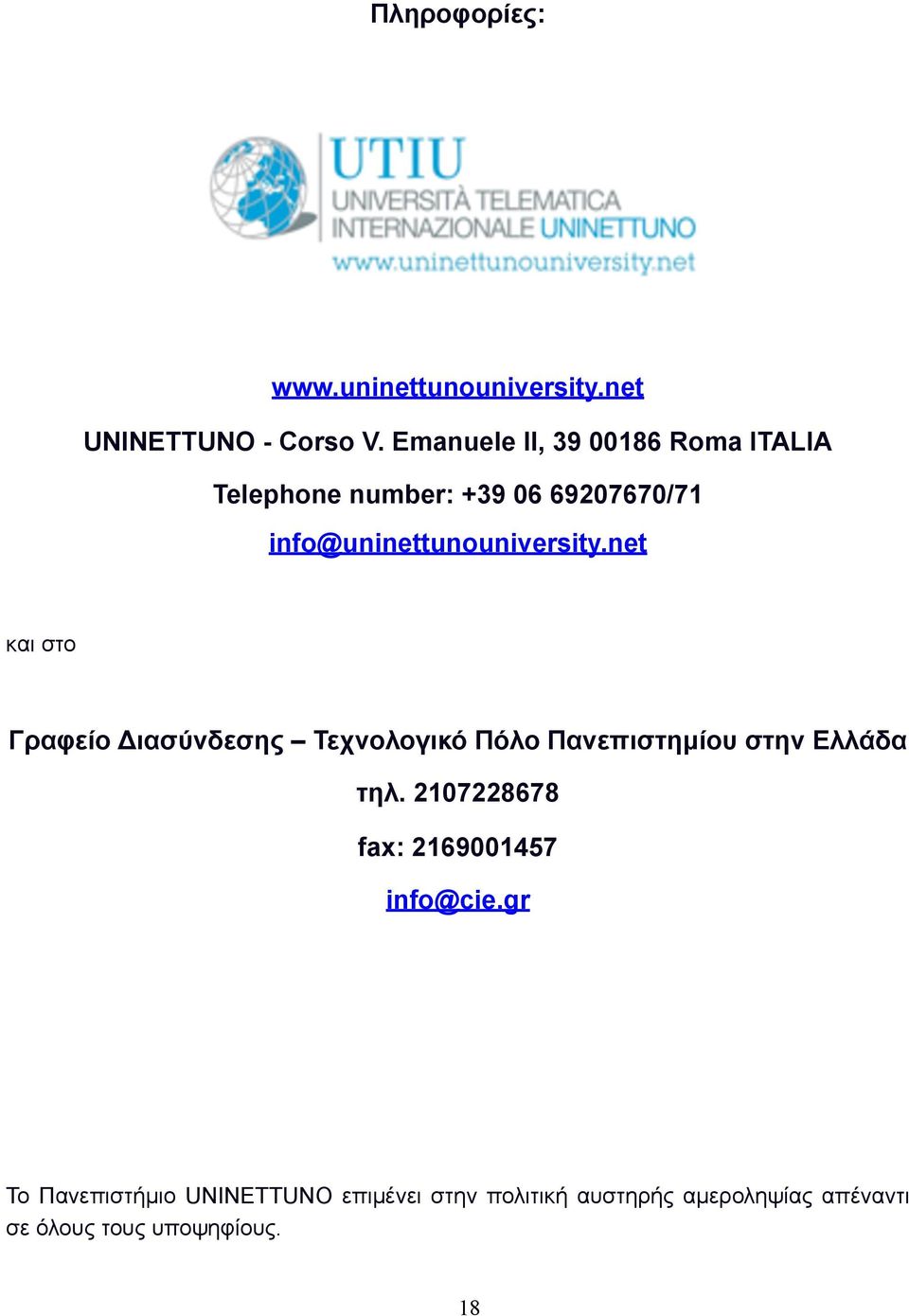 Πληροφορίες:

UTIU
UNIVERSITÀ TELEMATICA
INTERNAZIONALE UNINETTUNO
www.uninettunouniversity.net

www.uninettunouniversity.net

UNINETTUNO - Corso V. Emanuele II, 39 00186 Roma ITALIA

Telephone number: +39 06 69207670/71

info@uninettunouniversity.net

και στο

Γραφείο Διασύνδεσης – Τεχνολογικό Πόλο Πανεπιστημίου στην Ελλάδα

τηλ. 2107228678

fax: 2169001457

info@cie.gr

Το Πανεπιστήμιο UNINETTUNO επιμένει στην πολιτική αυστηρής αμεροληψίας απέναντι σε όλους τους υποψηφίους.

18